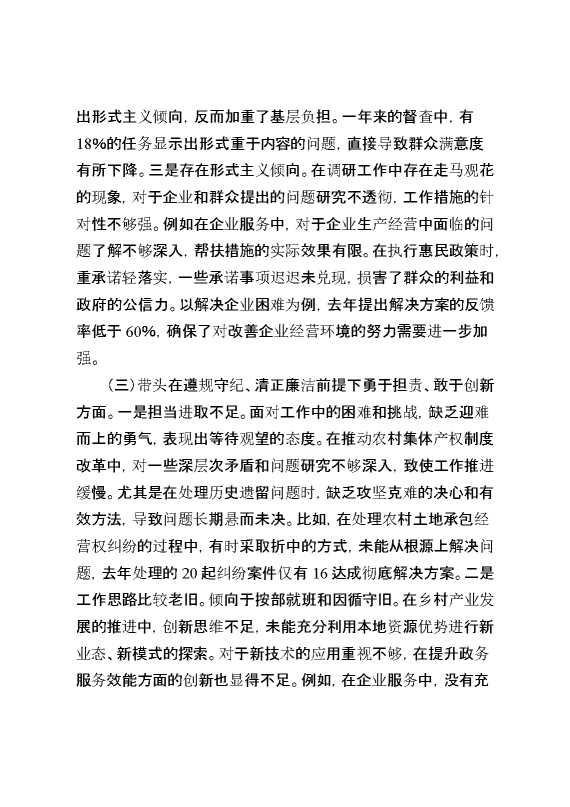 出形式主义倾向，反而加重了基层负担。一年来的督查中，有18%的任务显示出形式重于内容的问题，直接导致群众满意度有所下降。三是存在形式主义倾向。在调研工作中存在走马观花的现象，对于企业和群众提出的问题研究不透彻，工作措施的针对性不够强。例如在企业服务中，对于企业生产经营中面临的问题了解不够深入，帮扶措施的实际效果有限。在执行惠民政策时，重承诺轻落实，一些承诺事项迟迟未兑现，损害了群众的利益和政府的公信力。以解决企业困难为例，去年提出解决方案的反馈率低于60%，确保了对改善企业经营环境的努力需要进一步加强。

（三）带头在遵规守纪、清正廉洁前提下勇于担责、敢于创新方面。一是担当进取不足。面对工作中的困难和挑战，缺乏迎难而上的勇气，表现出等待观望的态度。在推动农村集体产权制度改革中，对一些深层次矛盾和问题研究不够深入，致使工作推进缓慢。尤其是在处理历史遗留问题时，缺乏攻坚克难的决心和有效方法，导致问题长期悬而未决。比如，在处理农村土地承包经营权纠纷的过程中，有时采取折中的方式，未能从根源上解决问题，去年处理的20起纠纷案件仅有16达成彻底解决方案。二是工作思路比较老旧。倾向于按部就班和因循守旧。在乡村产业发展的推进中，创新思维不足，未能充分利用本地资源优势进行新业态、新模式的探索。对于新技术的应用重视不够，在提升政务服务效能方面的创新也显得不足。例如，在企业服务中，没有充